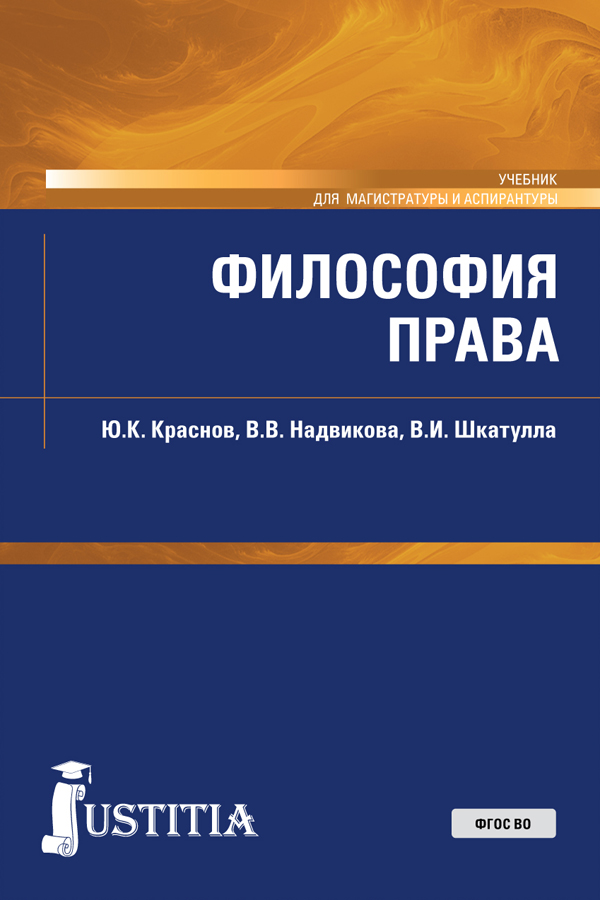 УЧЕБНИК
ДЛЯ МАГИСТРАТУРЫ И АСПИРАНТУРЫ

ФИЛОСОФИЯ
ПРАВА

Ю.К. Краснов, В.В. Надвикова, В.И. Шкатулла

JUSTITIA

ФГОС ВО